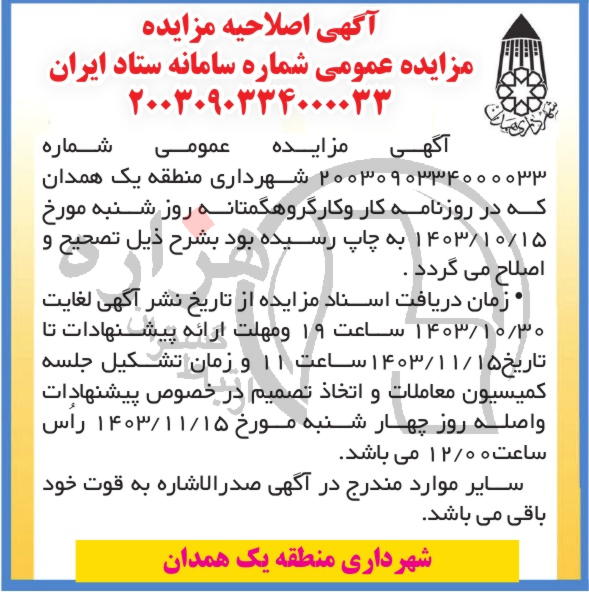 آگهی اصلاحیه مزایده
مزایده عمومی شماره سامانه ستاد ایران
۲۰۰۳۰۹۰۳۳۴۰۰۰۰۳۳

شهرداری همدان

آگهی مزایده عمومی شماره ۲۰۰۳۰۹۰۳۳۴۰۰۰۰۳۳ شهرداری منطقه یک همدان که در روزنامه کار وکارگروهگمتانه روز شنبه مورخ ۱۴۰۳/۱۰/۱۵ به چاپ رسیده بود بشرح ذیل تصحیح و اصلاح می گردد .

• زمان دریافت اسناد مزایده از تاریخ نشر آگهی لغایت ۱۴۰۳/۱۰/۳۰ ساعت ۱۹ ومهلت ارائه پیشنهادات تا تاریخ۱۴۰۳/۱۱/۱۵ساعت ۱۱ و زمان تشکیل جلسه کمیسیون معاملات و اتخاذ تصمیم در خصوص پیشنهادات واصله روز چهار شنبه مورخ ۱۴۰۳/۱۱/۱۵ رأس ساعت۱۲/۰۰ می باشد.

سایر موارد مندرج در آگهی صدرالاشاره به قوت خود باقی می باشد.

شهرداری منطقه یک همدان